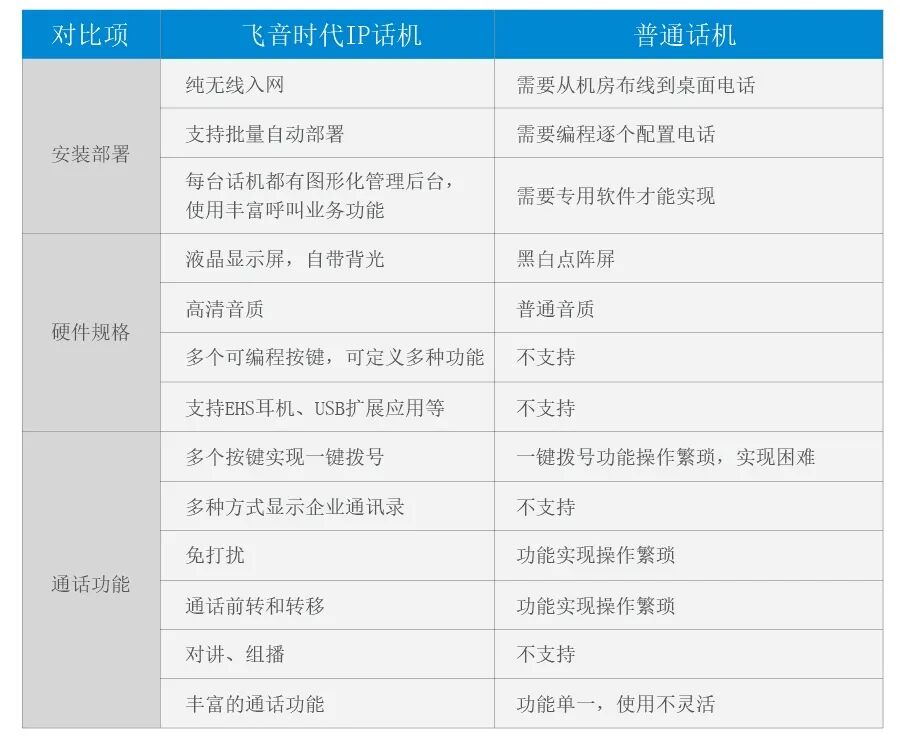 | 对比项 | 飞音时代IP话机 | 普通话机 |
|---|---|---|
| 安装部署 | 纯无线入网 | 需要从机房布线到桌面电话 |
|  | 支持批量自动部署 | 需要编程逐个配置电话 |
|  | 每台话机都有图形化管理后台，使用丰富呼叫业务功能 | 需要专用软件才能实现 |
| 硬件规格 | 液晶显示屏，自带背光 | 黑白点阵屏 |
|  | 高清音质 | 普通音质 |
|  | 多个可编程按键，可定义多种功能 | 不支持 |
|  | 支持EHS耳机、USB扩展应用等 | 不支持 |
| 通话功能 | 多个按键实现一键拨号 | 一键拨号功能操作繁琐，实现困难 |
|  | 多种方式显示企业通讯录 | 不支持 |
|  | 免打扰 | 功能实现操作繁琐 |
|  | 通话前转和转移 | 功能实现操作繁琐 |
|  | 对讲、组播 | 不支持 |
|  | 丰富的通话功能 | 功能单一，使用不灵活 |